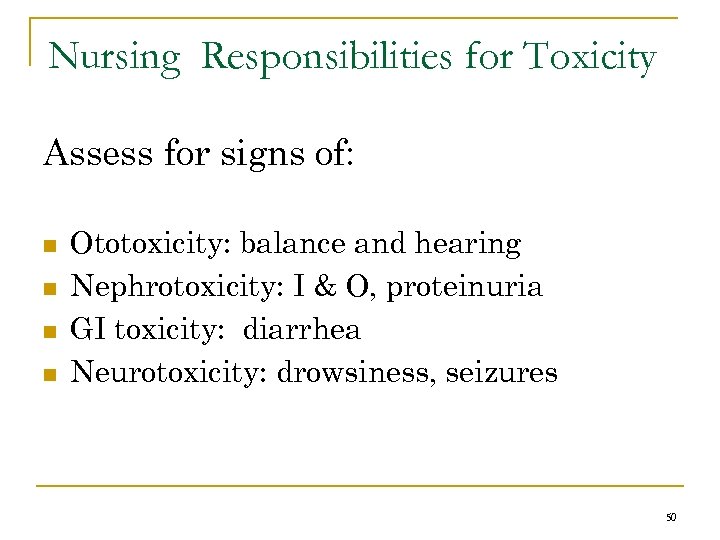 Nursing Responsibilities for Toxicity

Assess for signs of:

- Ototoxicity: balance and hearing
- Nephrotoxicity: I & O, proteinuria
- GI toxicity: diarrhea
- Neurotoxicity: drowsiness, seizures

50